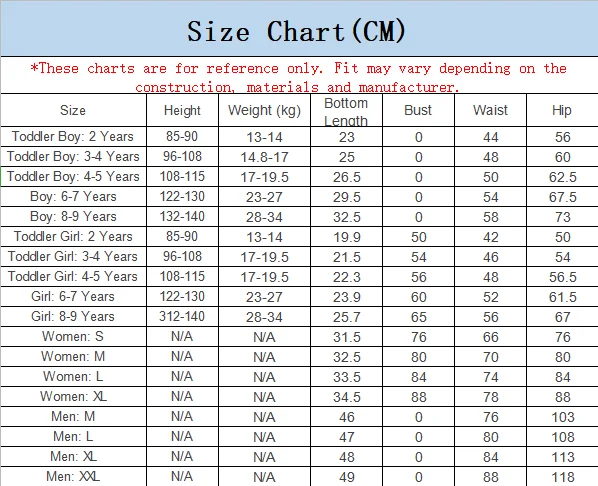 Size Chart(CM)

*These charts are for reference only. Fit may vary depending on the construction, materials and manufacturer.

| Size | Height | Weight (kg) | Bottom Length | Bust | Waist | Hip |
|---|---|---|---|---|---|---|
| Toddler Boy: 2 Years | 85-90 | 13-14 | 23 | 0 | 44 | 56 |
| Toddler Boy: 3-4 Years | 96-108 | 14.8-17 | 25 | 0 | 48 | 60 |
| Toddler Boy: 4-5 Years | 108-115 | 17-19.5 | 26.5 | 0 | 50 | 62.5 |
| Boy: 6-7 Years | 122-130 | 23-27 | 29.5 | 0 | 54 | 67.5 |
| Boy: 8-9 Years | 132-140 | 28-34 | 32.5 | 0 | 58 | 73 |
| Toddler Girl: 2 Years | 85-90 | 13-14 | 19.9 | 50 | 42 | 50 |
| Toddler Girl: 3-4 Years | 96-108 | 17-19.5 | 21.5 | 54 | 46 | 54 |
| Toddler Girl: 4-5 Years | 108-115 | 17-19.5 | 22.3 | 56 | 48 | 56.5 |
| Girl: 6-7 Years | 122-130 | 23-27 | 23.9 | 60 | 52 | 61.5 |
| Girl: 8-9 Years | 312-140 | 28-34 | 25.7 | 65 | 56 | 67 |
| Women: S | N/A | N/A | 31.5 | 76 | 66 | 76 |
| Women: M | N/A | N/A | 32.5 | 80 | 70 | 80 |
| Women: L | N/A | N/A | 33.5 | 84 | 74 | 84 |
| Women: XL | N/A | N/A | 34.5 | 88 | 78 | 88 |
| Men: M | N/A | N/A | 46 | 0 | 76 | 103 |
| Men: L | N/A | N/A | 47 | 0 | 80 | 108 |
| Men: XL | N/A | N/A | 48 | 0 | 84 | 113 |
| Men: XXL | N/A | N/A | 49 | 0 | 88 | 118 |